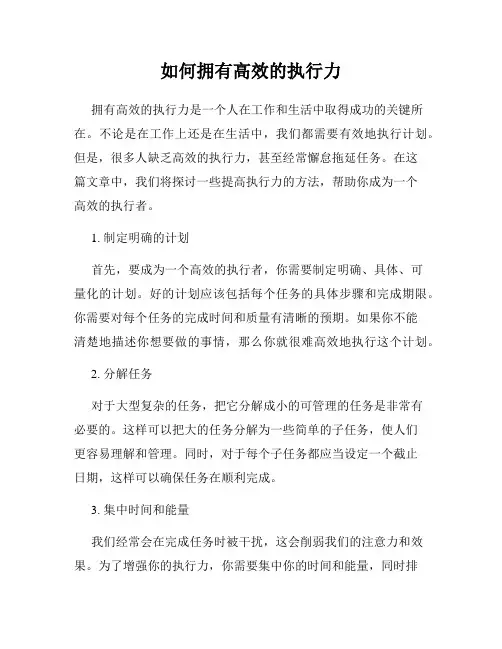 如何拥有高效的执行力

拥有高效的执行力是一个人在工作和生活中取得成功的关键所在。不论是在工作上还是在生活中，我们都需要有效地执行计划。但是，很多人缺乏高效的执行力，甚至经常懈怠拖延任务。在这篇文章中，我们将探讨一些提高执行力的方法，帮助你成为一个高效的执行者。

1. 制定明确的计划

首先，要成为一个高效的执行者，你需要制定明确、具体、可量化的计划。好的计划应该包括每个任务的具体步骤和完成期限。你需要对每个任务的完成时间和质量有清晰的预期。如果你不能清楚地描述你想要做的事情，那么你就很难高效地执行这个计划。

2. 分解任务

对于大型复杂的任务，把它分解成小的可管理的任务是非常有必要的。这样可以把大的任务分解为一些简单的子任务，使人们更容易理解和管理。同时，对于每个子任务都应当设定一个截止日期，这样可以确保任务在顺利完成。

3. 集中时间和能量

我们经常会在完成任务时被干扰，这会削弱我们的注意力和效果。为了增强你的执行力，你需要集中你的时间和能量，同时排